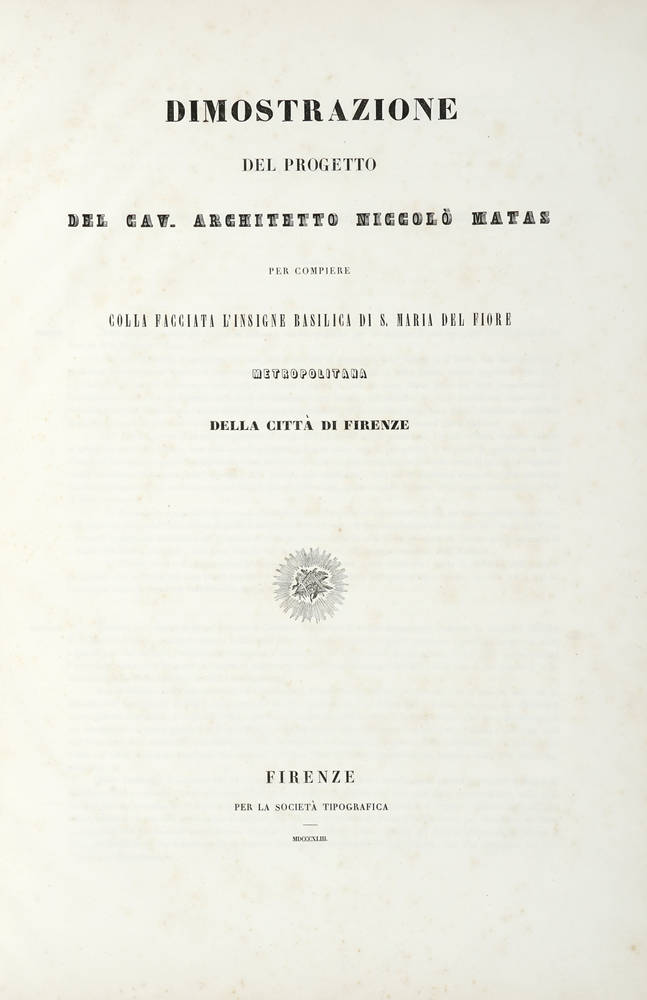 DIMOSTRAZIONE

DEL PROGETTO

DEL CAV. ARCHITETTO NICCOLÒ MATAS

PER COMPIERE

COLLA FACCIATA L'INSIGNE BASILICA DI S. MARIA DEL FIORE

METROPOLITANA

DELLA CITTÀ DI FIRENZE

FIRENZE

PER LA SOCIETÀ TIPOGRAFICA

MDCCCXLIII.